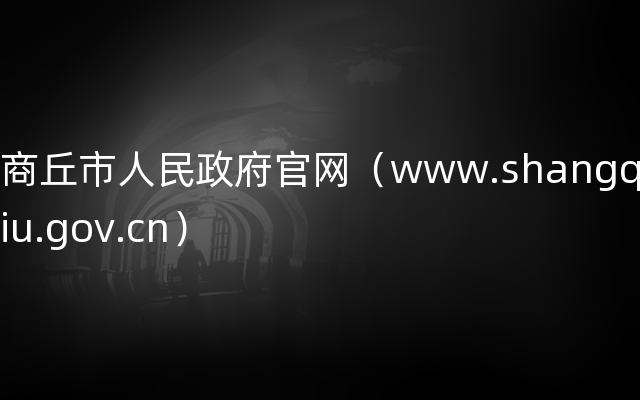 商丘市人民政府官网（www.shangqiu.gov.cn）